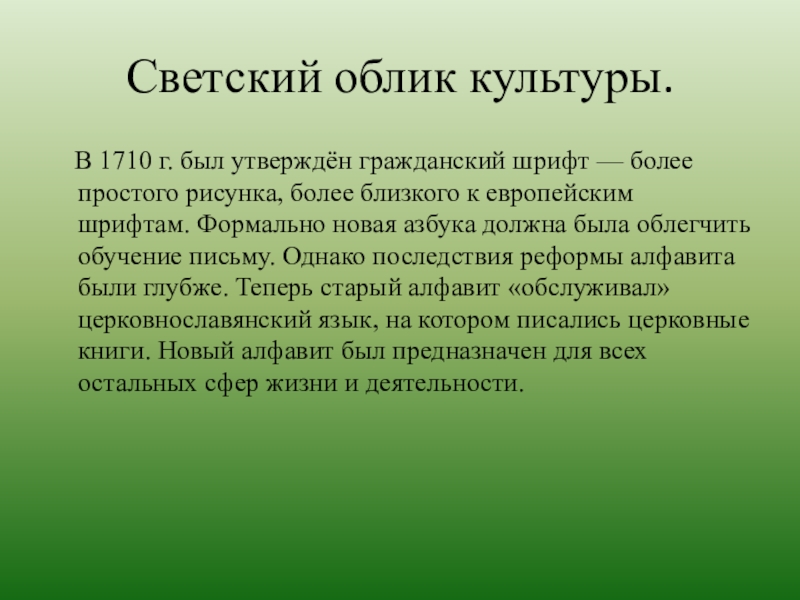 Светский облик культуры.

В 1710 г. был утверждён гражданский шрифт — более простого рисунка, более близкого к европейским шрифтам. Формально новая азбука должна была облегчить обучение письму. Однако последствия реформы алфавита были глубже. Теперь старый алфавит «обслуживал» церковнославянский язык, на котором писались церковные книги. Новый алфавит был предназначен для всех остальных сфер жизни и деятельности.